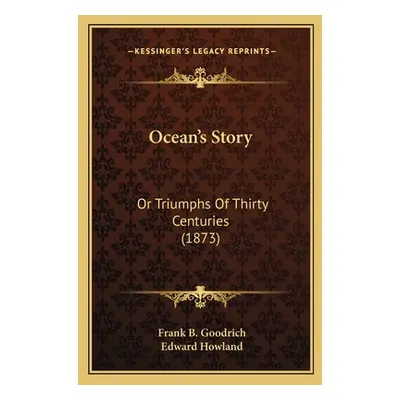 —KESSINGER'S LEGACY REPRINTS—

Ocean's Story

Or Triumphs Of Thirty Centuries (1873)

Frank B. Goodrich
Edward Howland